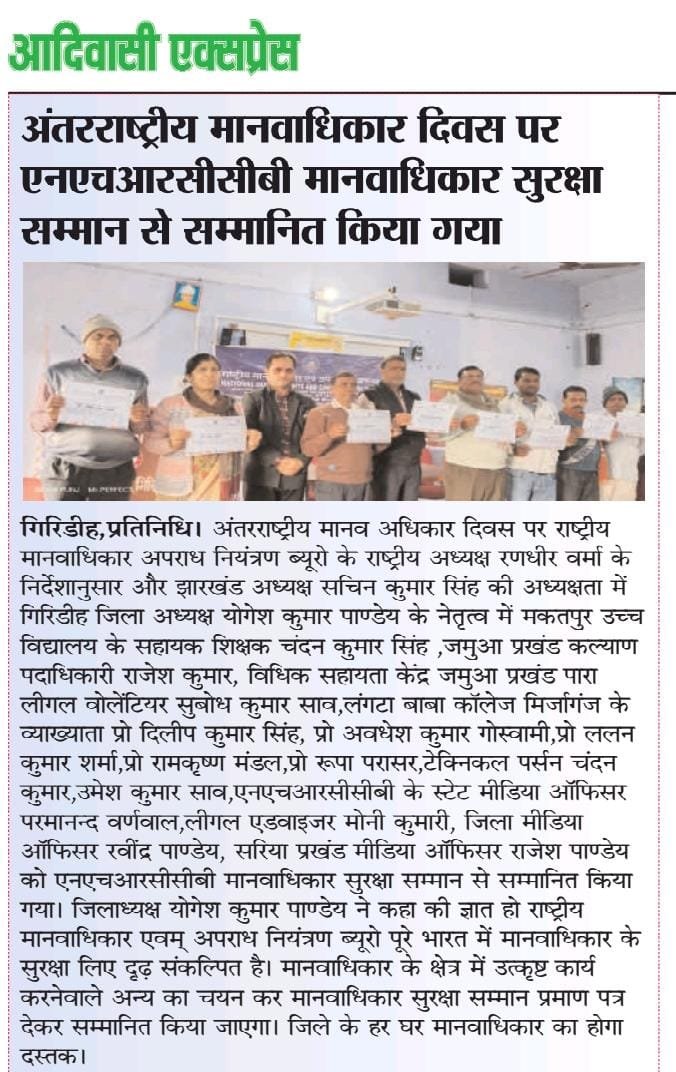 आदिवासी एक्सप्रेस

अंतरराष्ट्रीय मानवाधिकार दिवस पर एनएचआरसीसीबी मानवाधिकार सुरक्षा सम्मान से सम्मानित किया गया

गिरिडीह,प्रतिनिधि। अंतरराष्ट्रीय मानव अधिकार दिवस पर राष्ट्रीय मानवाधिकार अपराध नियंत्रण ब्यूरो के राष्ट्रीय अध्यक्ष रणधीर वर्मा के निर्देशानुसार और झारखंड अध्यक्ष सचिन कुमार सिंह की अध्यक्षता में गिरिडीह जिला अध्यक्ष योगेश कुमार पाण्डेय के नेतृत्व में मकतपुर उच्च विद्यालय के सहायक शिक्षक चंदन कुमार सिंह ,जमुआ प्रखंड कल्याण पदाधिकारी राजेश कुमार, विधिक सहायता केंद्र जमुआ प्रखंड पारा लीगल वोलेंटियर सुबोध कुमार साव,लंगटा बाबा कॉलेज मिर्जागंज के व्याख्याता प्रो दिलीप कुमार सिंह, प्रो अवधेश कुमार गोस्वामी,प्रो ललन कुमार शर्मा,प्रो रामकृष्ण मंडल,प्रो रूपा परासर,टेक्निकल पर्सन चंदन कुमार,उमेश कुमार साव,एनएचआरसीसीबी के स्टेट मीडिया ऑफिसर परमानन्द वर्णवाल,लीगल एडवाइजर मोनी कुमारी, जिला मीडिया ऑफिसर रवींद्र पाण्डेय, सरिया प्रखंड मीडिया ऑफिसर राजेश पाण्डेय को एनएचआरसीसीबी मानवाधिकार सुरक्षा सम्मान से सम्मानित किया गया। जिलाध्यक्ष योगेश कुमार पाण्डेय ने कहा की ज्ञात हो राष्ट्रीय मानवाधिकार एवम् अपराध नियंत्रण ब्यूरो पूरे भारत में मानवाधिकार के सुरक्षा लिए दृढ़ संकल्पित है। मानवाधिकार के क्षेत्र में उत्कृष्ट कार्य करनेवाले अन्य का चयन कर मानवाधिकार सुरक्षा सम्मान प्रमाण पत्र देकर सम्मानित किया जाएगा। जिले के हर घर मानवाधिकार का होगा दस्तक।